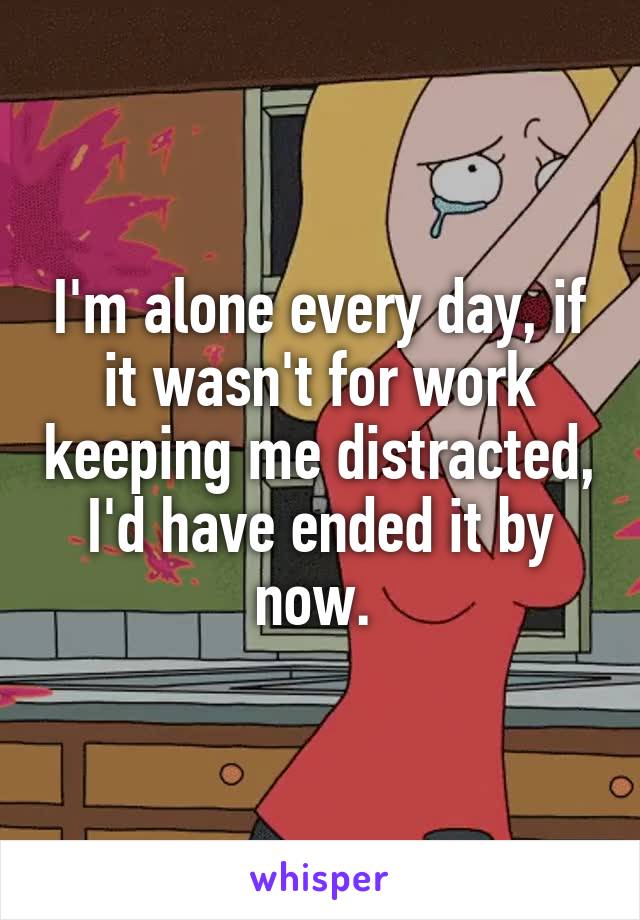 I'm alone every day, if it wasn't for work keeping me distracted, I'd have ended it by now.

whisper